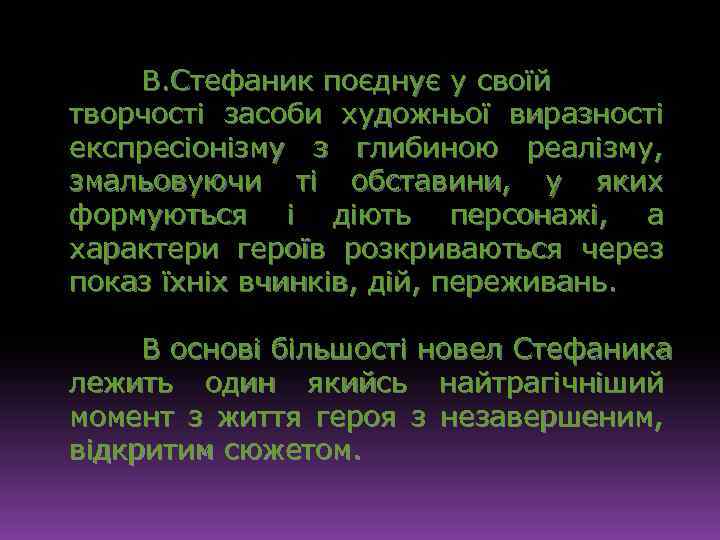 В.Стефаник поєднує у своїй творчості засоби художньої виразності експресіонізму з глибиною реалізму, змальовуючи ті обставини, у яких формуються і діють персонажі, а характери героїв розкриваються через показ їхніх вчинків, дій, переживань.

В основі більшості новел Стефаника лежить один якийсь найтрагічніший момент з життя героя з незавершеним, відкритим сюжетом.